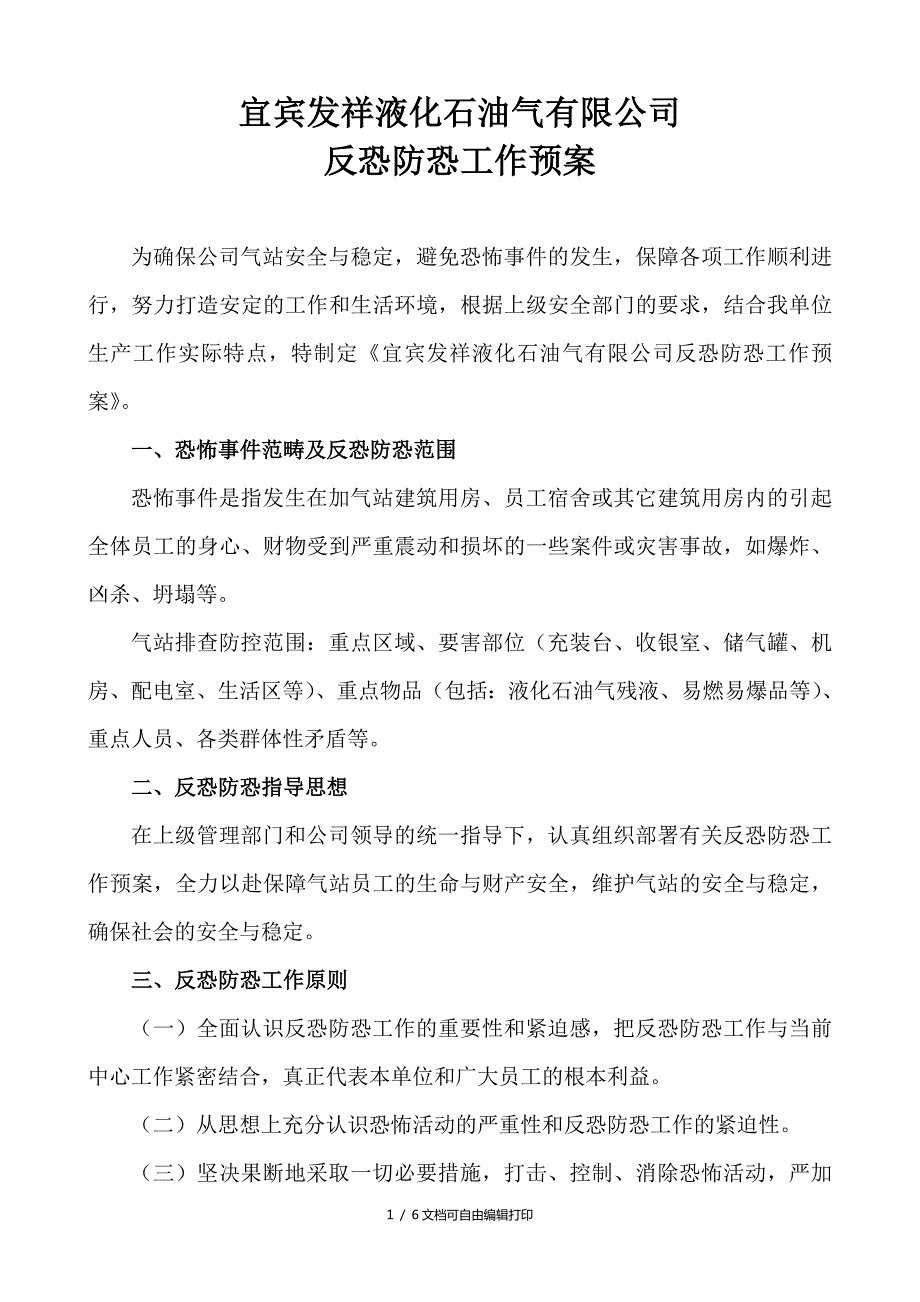 宜宾发祥液化石油气有限公司
反恐防恐工作预案

为确保公司气站安全与稳定，避免恐怖事件的发生，保障各项工作顺利进行，努力打造安定的工作和生活环境，根据上级安全部门的要求，结合我单位生产工作实际特点，特制定《宜宾发祥液化石油气有限公司反恐防恐工作预案》。

一、恐怖事件范畴及反恐防恐范围

恐怖事件是指发生在加气站建筑用房、员工宿舍或其它建筑用房内的引起全体员工的身心、财物受到严重震动和损坏的一些案件或灾害事故，如爆炸、凶杀、坍塌等。

气站排查防控范围：重点区域、要害部位（充装台、收银室、储气罐、机房、配电室、生活区等）、重点物品（包括：液化石油气残液、易燃易爆品等）、重点人员、各类群体性矛盾等。

二、反恐防恐指导思想

在上级管理部门和公司领导的统一指导下，认真组织部署有关反恐防恐工作预案，全力以赴保障气站员工的生命与财产安全，维护气站的安全与稳定，确保社会的安全与稳定。

三、反恐防恐工作原则

（一）全面认识反恐防恐工作的重要性和紧迫感，把反恐防恐工作与当前中心工作紧密结合，真正代表本单位和广大员工的根本利益。

（二）从思想上充分认识恐怖活动的严重性和反恐防恐工作的紧迫性。

（三）坚决果断地采取一切必要措施，打击、控制、消除恐怖活动，严加

1 / 6文档可自由编辑打印